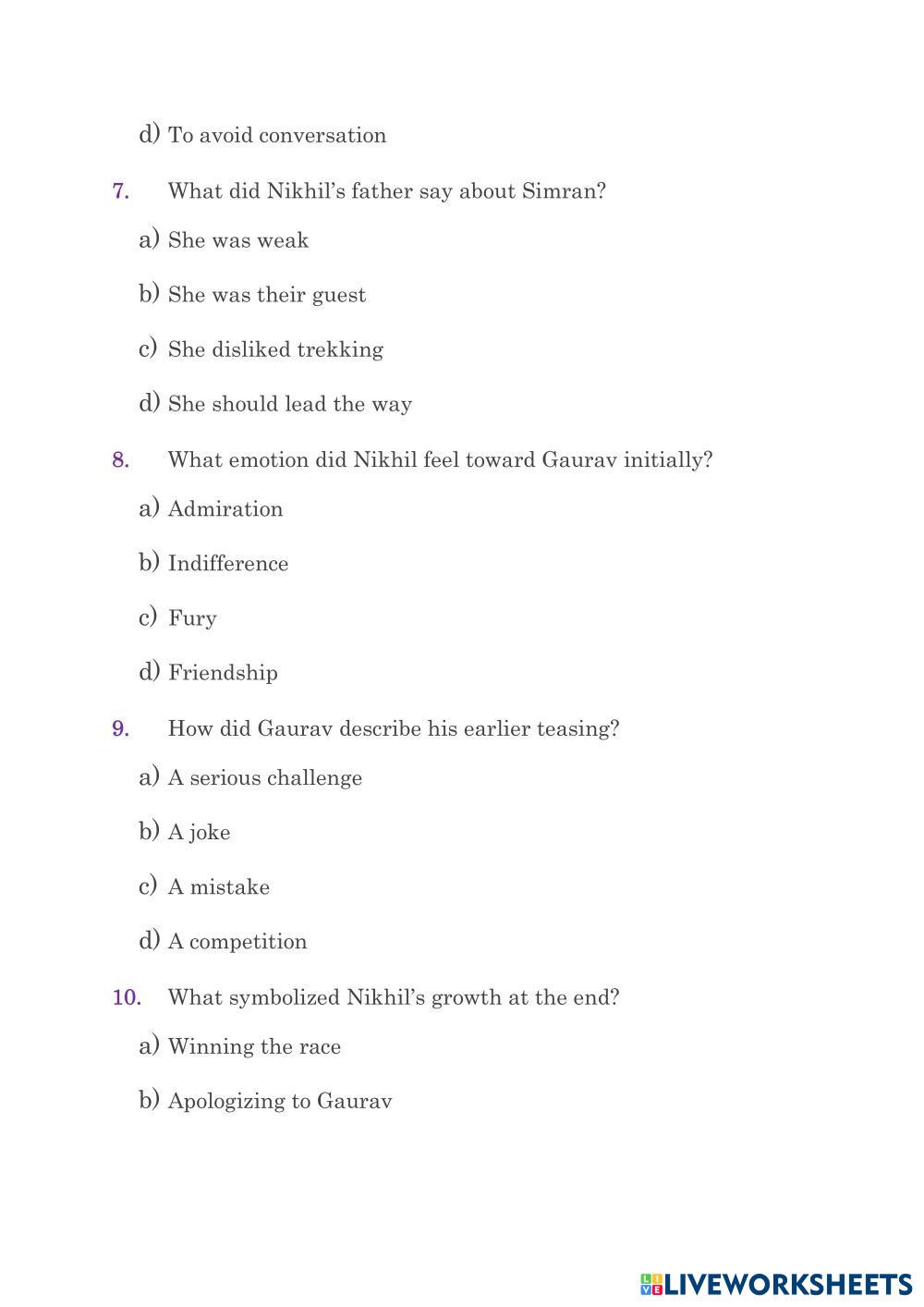 d) To avoid conversation

7. What did Nikhil's father say about Simran?

a) She was weak

b) She was their guest

c) She disliked trekking

d) She should lead the way

8. What emotion did Nikhil feel toward Gaurav initially?

a) Admiration

b) Indifference

c) Fury

d) Friendship

9. How did Gaurav describe his earlier teasing?

a) A serious challenge

b) A joke

c) A mistake

d) A competition

10. What symbolized Nikhil's growth at the end?

a) Winning the race

b) Apologizing to Gaurav

LIVEWORKSHEETS